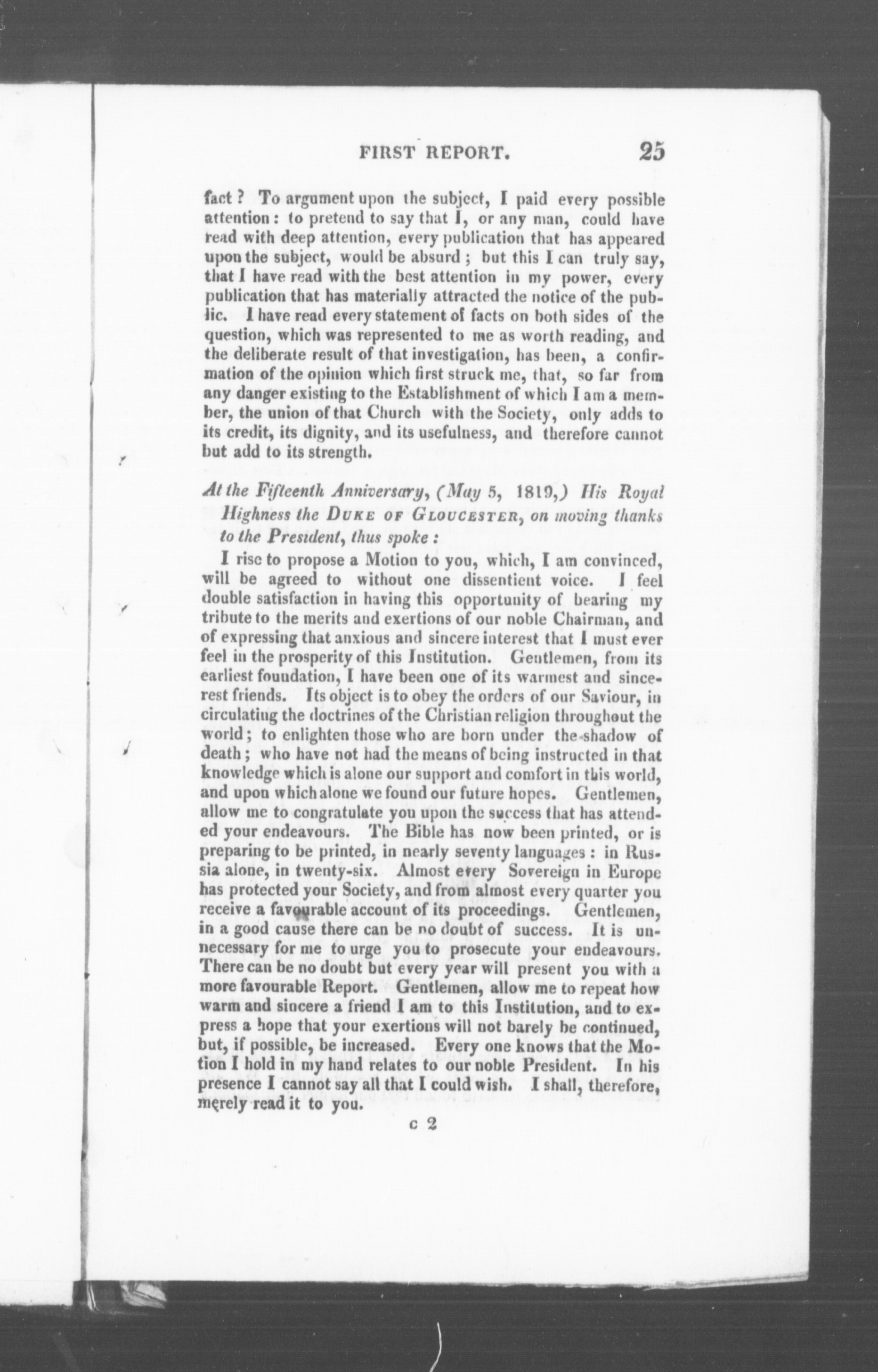 FIRST REPORT. 25

fact? To argument upon the subject, I paid every possible attention: to pretend to say that I, or any man, could have read with deep attention, every publication that has appeared upon the subject, would be absurd; but this I can truly say, that I have read with the best attention in my power, every publication that has materially attracted the notice of the public. I have read every statement of facts on both sides of the question, which was represented to me as worth reading, and the deliberate result of that investigation, has been, a confirmation of the opinion which first struck me, that, so far from any danger existing to the Establishment of which I am a member, the union of that Church with the Society, only adds to its credit, its dignity, and its usefulness, and therefore cannot but add to its strength.

At the Fifteenth Anniversary, (May 5, 1819,) His Royal Highness the DUKE OF GLOUCESTER, on moving thanks to the President, thus spoke:

I rise to propose a Motion to you, which, I am convinced, will be agreed to without one dissentient voice. I feel double satisfaction in having this opportunity of bearing my tribute to the merits and exertions of our noble Chairman, and of expressing that anxious and sincere interest that I must ever feel in the prosperity of this Institution. Gentlemen, from its earliest foundation, I have been one of its warmest and sincerest friends. Its object is to obey the orders of our Saviour, in circulating the doctrines of the Christian religion throughout the world; to enlighten those who are born under the shadow of death; who have not had the means of being instructed in that knowledge which is alone our support and comfort in this world, and upon which alone we found our future hopes. Gentlemen, allow me to congratulate you upon the success that has attended your endeavours. The Bible has now been printed, or is preparing to be printed, in nearly seventy languages: in Russia alone, in twenty-six. Almost every Sovereign in Europe has protected your Society, and from almost every quarter you receive a favourable account of its proceedings. Gentlemen, in a good cause there can be no doubt of success. It is unnecessary for me to urge you to prosecute your endeavours. There can be no doubt but every year will present you with a more favourable Report. Gentlemen, allow me to repeat how warm and sincere a friend I am to this Institution, and to express a hope that your exertions will not barely be continued, but, if possible, be increased. Every one knows that the Motion I hold in my hand relates to our noble President. In his presence I cannot say all that I could wish. I shall, therefore, merely read it to you.

c 2